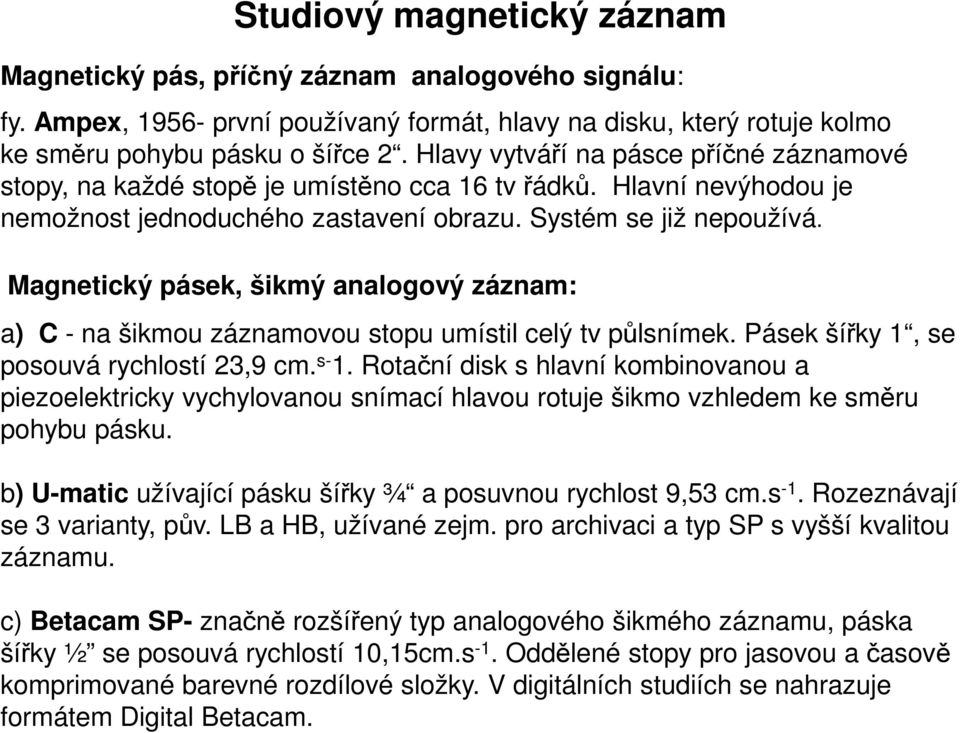 Studiový magnetický záznam

Magnetický pás, příčný záznam analogového signálu:

fy. Ampex, 1956- první používaný formát, hlavy na disku, který rotuje kolmo ke směru pohybu pásku o šířce 2“. Hlavy vytváří na pásce příčné záznamové stopy, na každé stopě je umístěno cca 16 tv řádků. Hlavní nevýhodou je nemožnost jednoduchého zastavení obrazu. Systém se již nepoužívá.

Magnetický pásek, šikmý analogový záznam:

a) C - na šikmou záznamovou stopu umístil celý tv půlsnímek. Pásek šířky 1“, se posouvá rychlostí 23,9 cm.$^{s-}$1. Rotační disk s hlavní kombinovanou a piezoelektricky vychylovanou snímací hlavou rotuje šikmo vzhledem ke směru pohybu pásku.

b) U-matic užívající pásku šířky ¾“ a posuvnou rychlost 9,53 cm.s$^{-1}$. Rozeznávají se 3 varianty, pův. LB a HB, užívané zejm. pro archivaci a typ SP s vyšší kvalitou záznamu.

c) Betacam SP- značně rozšířený typ analogového šikmého záznamu, páska šířky ½” se posouvá rychlostí 10,15cm.s$^{-1}$. Oddělené stopy pro jasovou a časově komprimované barevné rozdílové složky. V digitálních studiích se nahrazuje formátem Digital Betacam.